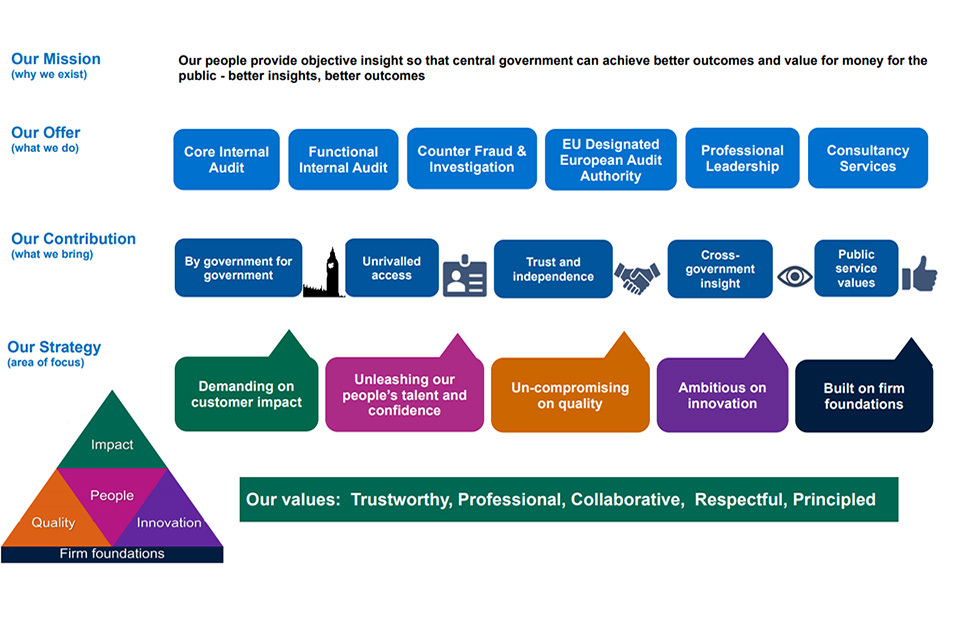 Our Mission
(why we exist)

Our people provide objective insight so that central government can achieve better outcomes and value for money for the public - better insights, better outcomes

Our Offer
(what we do)

Core Internal Audit

Functional Internal Audit

Counter Fraud & Investigation

EU Designated European Audit Authority

Professional Leadership

Consultancy Services

Our Contribution
(what we bring)

By government for government

Unrivalled access

Trust and independence

Cross-government insight

Public service values

Our Strategy
(area of focus)

Demanding on customer impact

Unleashing our people's talent and confidence

Un-compromising on quality

Ambitious on innovation

Built on firm foundations

Impact

People

Quality

Innovation

Firm foundations

Our values: Trustworthy, Professional, Collaborative, Respectful, Principled